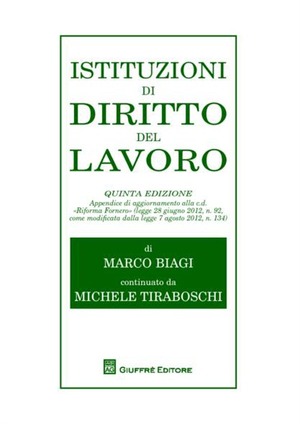 ISTITUZIONI
DI
DIRITTO
DEL
LAVORO

QUINTA EDIZIONE
Appendice di aggiornamento alla c.d. «Riforma Fornero» (legge 28 giugno 2012, n. 92, come modificata dalla legge 7 agosto 2012, n. 134)

di
MARCO BIAGI
continuato da
MICHELE TIRABOSCHI

GIUFFRÈ EDITORE